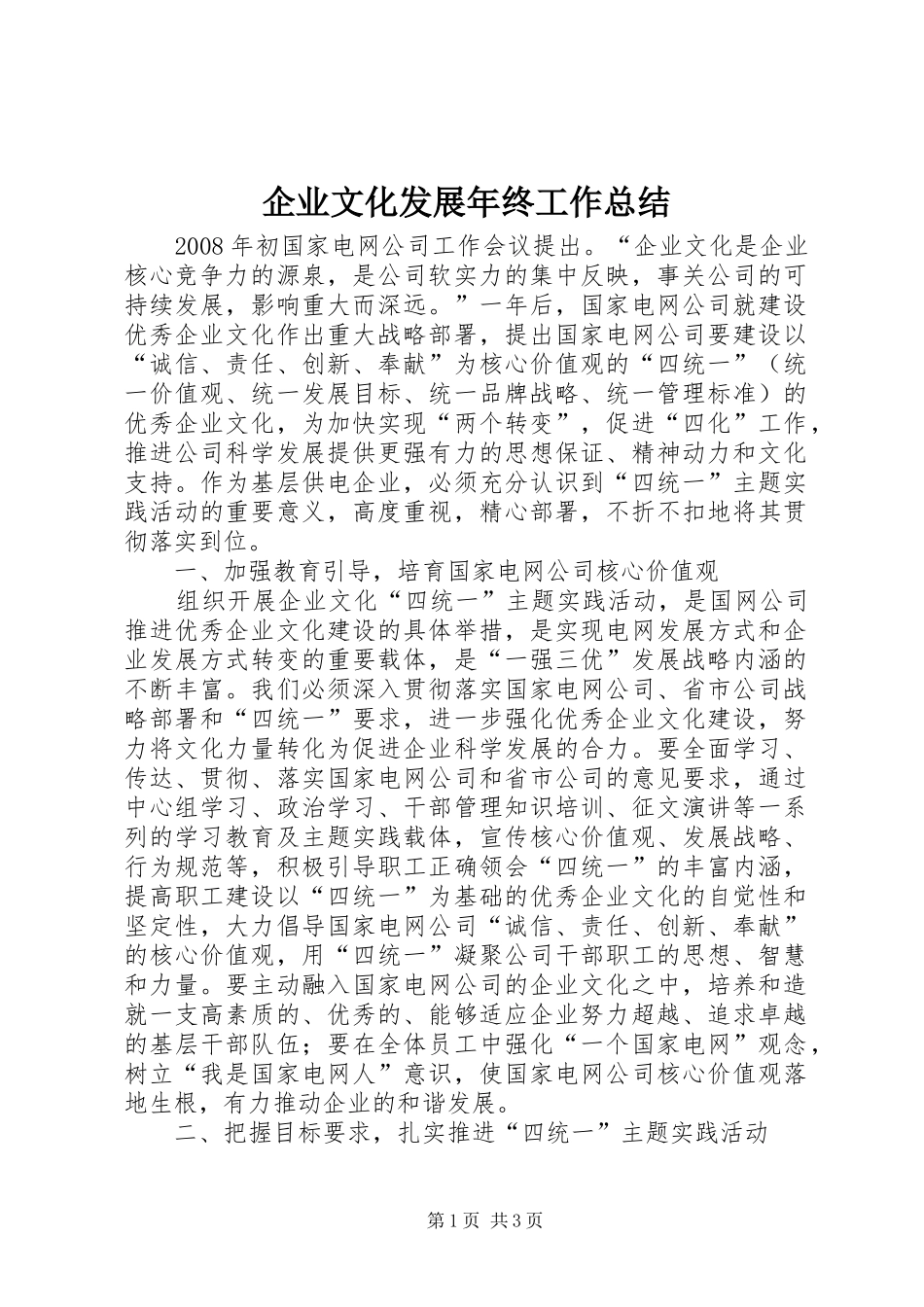 企业文化发展年终工作总结

2008年初国家电网公司工作会议提出。“企业文化是企业核心竞争力的源泉，是公司软实力的集中反映，事关公司的可持续发展，影响重大而深远。”一年后，国家电网公司就建设优秀企业文化作出重大战略部署，提出国家电网公司要建设以“诚信、责任、创新、奉献”为核心价值观的“四统一”（统一价值观、统一发展目标、统一品牌战略、统一管理标准）的优秀企业文化，为加快实现“两个转变”，促进“四化”工作，推进公司科学发展提供更强有力的思想保证、精神动力和文化支持。作为基层供电企业，必须充分认识到“四统一”主题实践活动的重要意义，高度重视，精心部署，不折不扣地将其贯彻落实到位。

一、加强教育引导，培育国家电网公司核心价值观

组织开展企业文化“四统一”主题实践活动，是国网公司推进优秀企业文化建设的具体举措，是实现电网发展方式和企业发展方式转变的重要载体，是“一强三优”发展战略内涵的不断丰富。我们必须深入贯彻落实国家电网公司、省市公司战略部署和“四统一”要求，进一步强化优秀企业文化建设，努力将文化力量转化为促进企业科学发展的合力。要全面学习、传达、贯彻、落实国家电网公司和省市公司的意见要求，通过中心组学习、政治学习、干部管理知识培训、征文演讲等一系列的学习教育及主题实践载体，宣传核心价值观、发展战略、行为规范等，积极引导职工正确领会“四统一”的丰富内涵，提高职工建设以“四统一”为基础的优秀企业文化的自觉性和坚定性，大力倡导国家电网公司“诚信、责任、创新、奉献”的核心价值观，用“四统一”凝聚公司干部职工的思想、智慧和力量。要主动融入国家电网公司的企业文化之中，培养和造就一支高素质的、优秀的、能够适应企业努力超越、追求卓越的基层干部队伍；要在全体员工中强化“一个国家电网”观念，树立“我是国家电网人”意识，使国家电网公司核心价值观落地生根，有力推动企业的和谐发展。

二、把握目标要求，扎实推进“四统一”主题实践活动

第1页 共3页